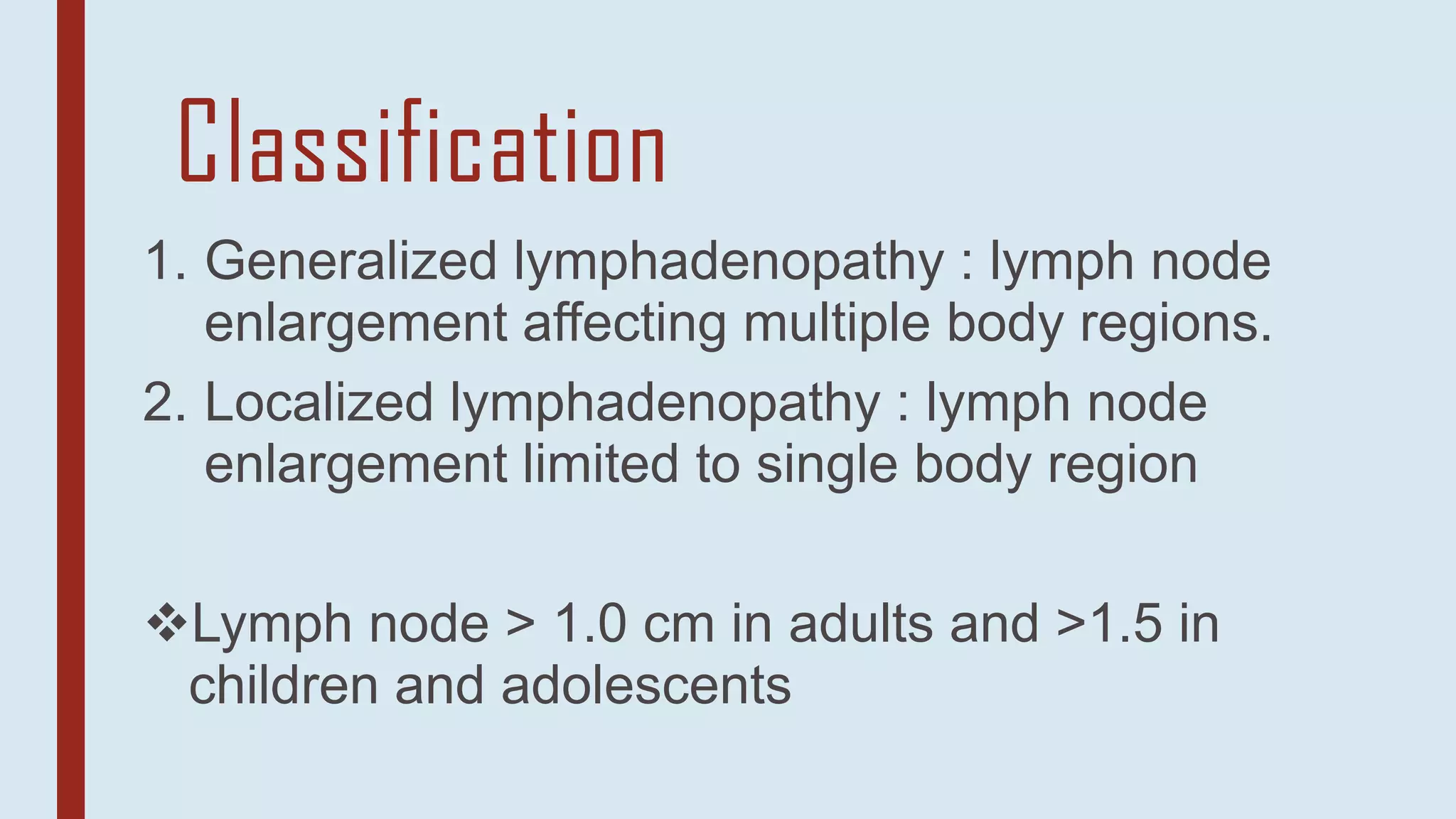 Classification

1. Generalized lymphadenopathy : lymph node enlargement affecting multiple body regions.

2. Localized lymphadenopathy : lymph node enlargement limited to single body region

❖Lymph node > 1.0 cm in adults and >1.5 in children and adolescents